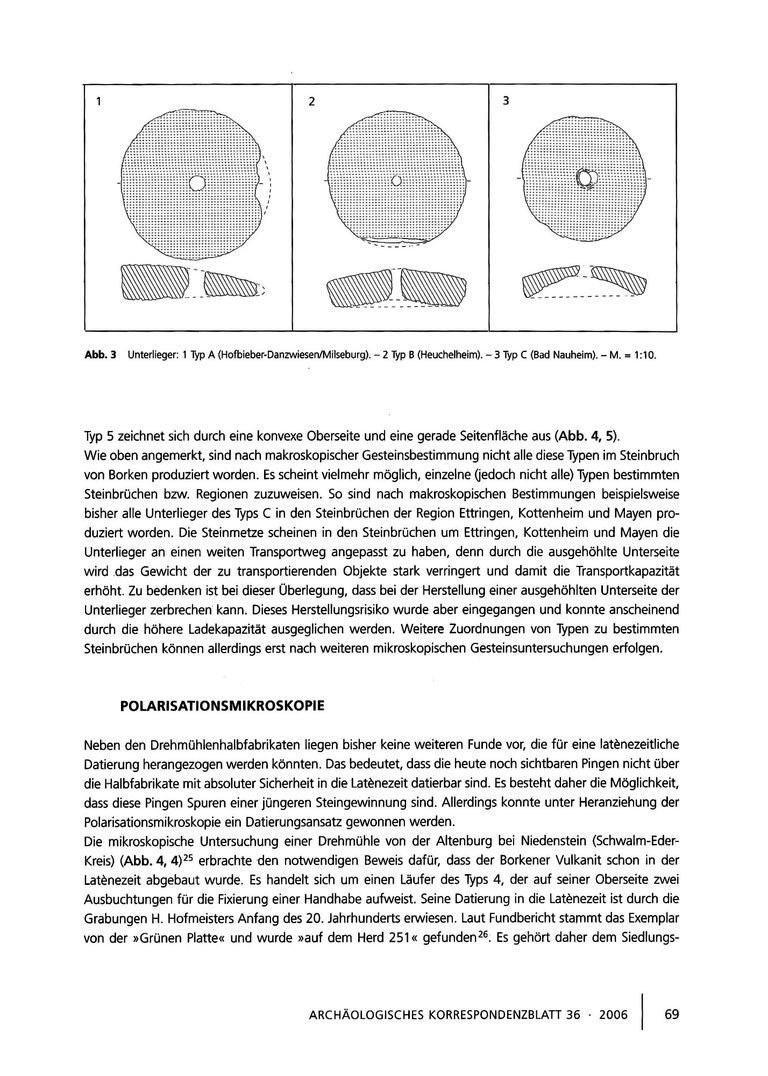 1

2

3

**Abb. 3** Unterlieger: 1 Typ A (Hofbieber-Danzwiesen/Milseburg). – 2 Typ B (Heuchelheim). – 3 Typ C (Bad Nauheim). – M. = 1:10.

Typ 5 zeichnet sich durch eine konvexe Oberseite und eine gerade Seitenfläche aus (**Abb. 4, 5**).
Wie oben angemerkt, sind nach makroskopischer Gesteinsbestimmung nicht alle diese Typen im Steinbruch von Borken produziert worden. Es scheint vielmehr möglich, einzelne (jedoch nicht alle) Typen bestimmten Steinbrüchen bzw. Regionen zuzuweisen. So sind nach makroskopischen Bestimmungen beispielsweise bisher alle Unterlieger des Typs C in den Steinbrüchen der Region Ettringen, Kottenheim und Mayen produziert worden. Die Steinmetze scheinen in den Steinbrüchen um Ettringen, Kottenheim und Mayen die Unterlieger an einen weiten Transportweg angepasst zu haben, denn durch die ausgehöhlte Unterseite wird das Gewicht der zu transportierenden Objekte stark verringert und damit die Transportkapazität erhöht. Zu bedenken ist bei dieser Überlegung, dass bei der Herstellung einer ausgehöhlten Unterseite der Unterlieger zerbrechen kann. Dieses Herstellungsrisiko wurde aber eingegangen und konnte anscheinend durch die höhere Ladekapazität ausgeglichen werden. Weitere Zuordnungen von Typen zu bestimmten Steinbrüchen können allerdings erst nach weiteren mikroskopischen Gesteinsuntersuchungen erfolgen.

**POLARISATIONSMIKROSKOPIE**

Neben den Drehmühlenhalbfabrikaten liegen bisher keine weiteren Funde vor, die für eine latènezeitliche Datierung herangezogen werden könnten. Das bedeutet, dass die heute noch sichtbaren Pingen nicht über die Halbfabrikate mit absoluter Sicherheit in die Latènezeit datierbar sind. Es besteht daher die Möglichkeit, dass diese Pingen Spuren einer jüngeren Steingewinnung sind. Allerdings konnte unter Heranziehung der Polarisationsmikroskopie ein Datierungsansatz gewonnen werden.
Die mikroskopische Untersuchung einer Drehmühle von der Altenburg bei Niedenstein (Schwalm-Eder-Kreis) (**Abb. 4, 4**)$^{25}$ erbrachte den notwendigen Beweis dafür, dass der Borkener Vulkanit schon in der Latènezeit abgebaut wurde. Es handelt sich um einen Läufer des Typs 4, der auf seiner Oberseite zwei Ausbuchtungen für die Fixierung einer Handhabe aufweist. Seine Datierung in die Latènezeit ist durch die Grabungen H. Hofmeisters Anfang des 20. Jahrhunderts erwiesen. Laut Fundbericht stammt das Exemplar von der »Grünen Platte« und wurde »auf dem Herd 251« gefunden$^{26}$. Es gehört daher dem Siedlungs-

ARCHÄOLOGISCHES KORRESPONDENZBLATT 36 · 2006 69